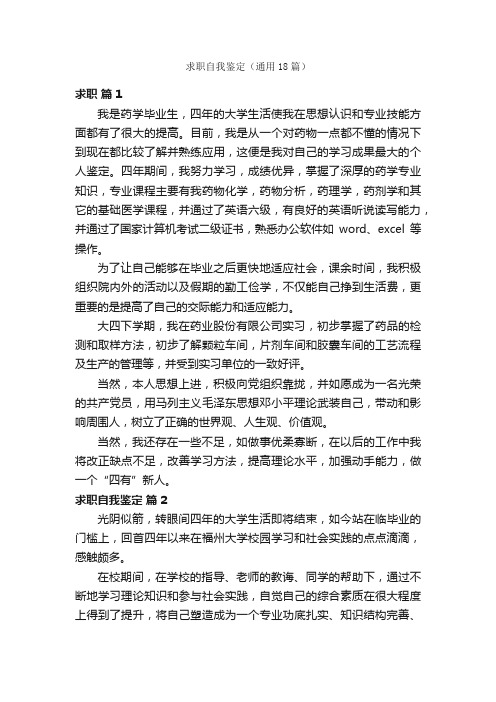 求职自我鉴定（通用18篇）

求职 篇1

我是药学毕业生，四年的大学生活使我在思想认识和专业技能方面都有了很大的提高。目前，我是从一个对药物一点都不懂的情况下到现在都比较了解并熟练应用，这便是我对自己的学习成果最大的个人鉴定。四年期间，我努力学习，成绩优异，掌握了深厚的药学专业知识，专业课程主要有我药物化学，药物分析，药理学，药剂学和其它的基础医学课程，并通过了英语六级，有良好的英语听说读写能力，并通过了国家计算机考试二级证书，熟悉办公软件如 word、excel 等操作。

为了让自己能够在毕业之后更快地适应社会，课余时间，我积极组织院内外的活动以及假期的勤工俭学，不仅能自己挣到生活费，更重要的是提高了自己的交际能力和适应能力。

大四下学期，我在药业股份有限公司实习，初步掌握了药品的检测和取样方法，初步了解颗粒车间，片剂车间和胶囊车间的工艺流程及生产的管理等，并受到实习单位的一致好评。

当然，本人思想上进，积极向党组织靠拢，并如愿成为一名光荣的共产党员，用马列主义毛泽东思想邓小平理论武装自己，带动和影响周围人，树立了正确的世界观、人生观、价值观。

当然，我还存在一些不足，如做事优柔寡断，在以后的工作中我将改正缺点不足，改善学习方法，提高理论水平，加强动手能力，做一个“四有”新人。

求职自我鉴定 篇2

光阴似箭，转眼间四年的大学生活即将结束，如今站在临毕业的门槛上，回首四年以来在福州大学校园学习和社会实践的点点滴滴，感触颇多。

在校期间，在学校的指导、老师的教诲、同学的帮助下，通过不断地学习理论知识和参与社会实践，自觉自己的综合素质在很大程度上得到了提升，将自己塑造成为一个专业功底扎实、知识结构完善、